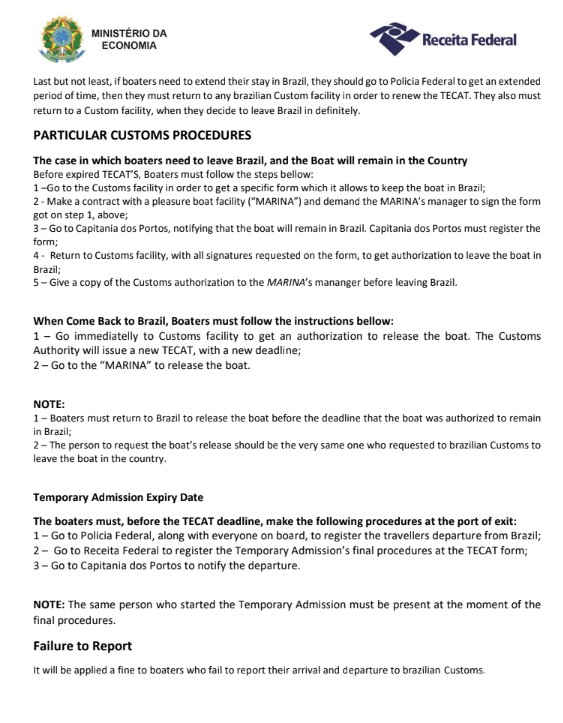 MINISTÉRIO DA ECONOMIA

Receita Federal

Last but not least, if boaters need to extend their stay in Brazil, they should go to Policia Federal to get an extended period of time, then they must return to any brazilian Custom facility in order to renew the TECAT. They also must return to a Custom facility, when they decide to leave Brazil in definitely.

PARTICULAR CUSTOMS PROCEDURES

The case in which boaters need to leave Brazil, and the Boat will remain in the Country
Before expired TECAT'S, Boaters must follow the steps bellow:
1 –Go to the Customs facility in order to get a specific form which it allows to keep the boat in Brazil;
2 - Make a contract with a pleasure boat facility ("MARINA") and demand the MARINA's manager to sign the form got on step 1, above;
3 – Go to Capitania dos Portos, notifying that the boat will remain in Brazil. Capitania dos Portos must register the form;
4 - Return to Customs facility, with all signatures requested on the form, to get authorization to leave the boat in Brazil;
5 – Give a copy of the Customs authorization to the MARINA's mananger before leaving Brazil.

When Come Back to Brazil, Boaters must follow the instructions bellow:
1 – Go immediatelly to Customs facility to get an authorization to release the boat. The Customs Authority will issue a new TECAT, with a new deadline;
2 – Go to the "MARINA" to release the boat.

NOTE:
1 – Boaters must return to Brazil to release the boat before the deadline that the boat was authorized to remain in Brazil;
2 – The person to request the boat's release should be the very same one who requested to brazilian Customs to leave the boat in the country.

Temporary Admission Expiry Date

The boaters must, before the TECAT deadline, make the following procedures at the port of exit:
1 – Go to Policia Federal, along with everyone on board, to register the travellers departure from Brazil;
2 – Go to Receita Federal to register the Temporary Admission's final procedures at the TECAT form;
3 – Go to Capitania dos Portos to notify the departure.

NOTE: The same person who started the Temporary Admission must be present at the moment of the final procedures.

Failure to Report

It will be applied a fine to boaters who fail to report their arrival and departure to brazilian Customs.